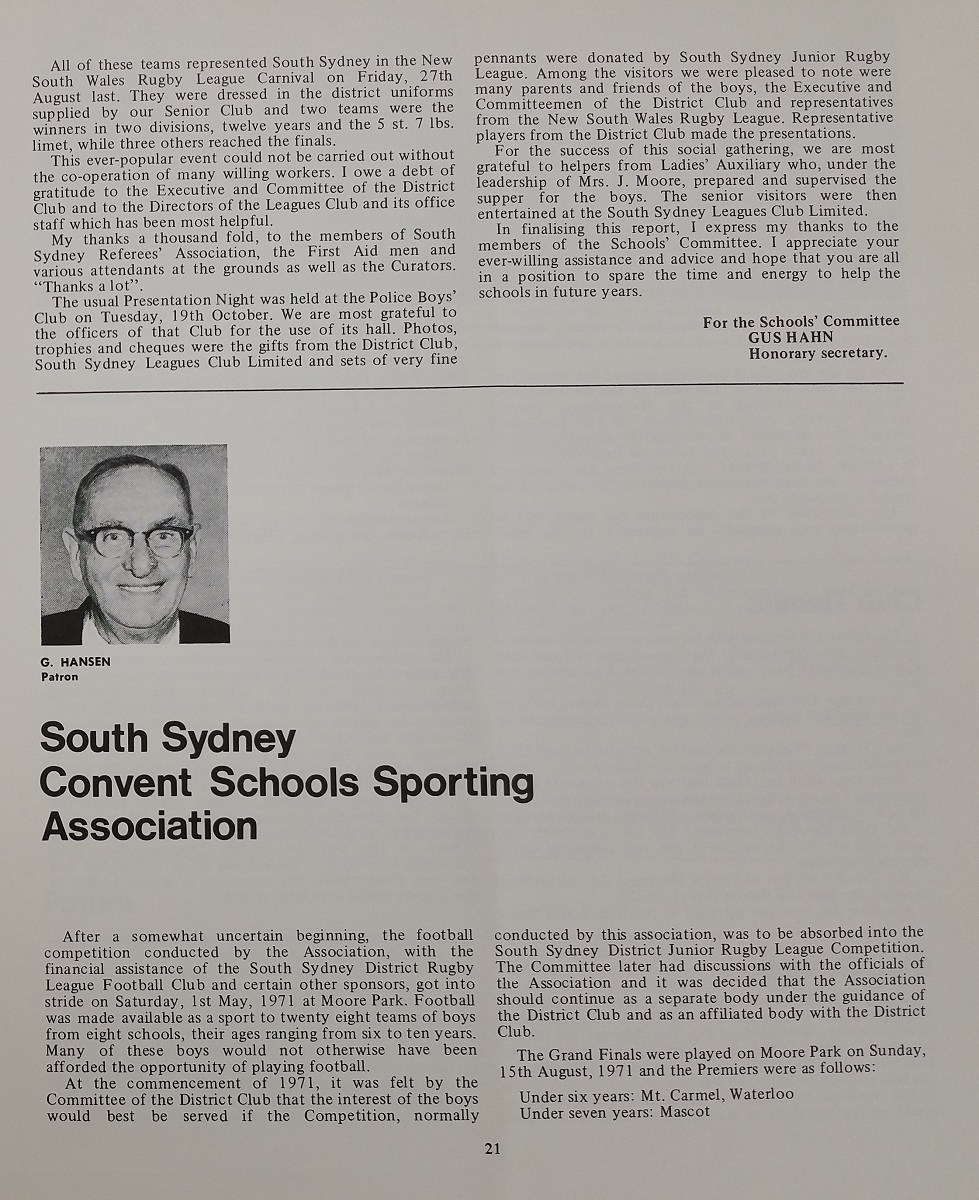 All of these teams represented South Sydney in the New South Wales Rugby League Carnival on Friday, 27th August last. They were dressed in the district uniforms supplied by our Senior Club and two teams were the winners in two divisions, twelve years and the 5 st. 7 lbs. limet, while three others reached the finals.

This ever-popular event could not be carried out without the co-operation of many willing workers. I owe a debt of gratitude to the Executive and Committee of the District Club and to the Directors of the Leagues Club and its office staff which has been most helpful.

My thanks a thousand fold, to the members of South Sydney Referees' Association, the First Aid men and various attendants at the grounds as well as the Curators. "Thanks a lot".

The usual Presentation Night was held at the Police Boys' Club on Tuesday, 19th October. We are most grateful to the officers of that Club for the use of its hall. Photos, trophies and cheques were the gifts from the District Club, South Sydney Leagues Club Limited and sets of very fine pennants were donated by South Sydney Junior Rugby League. Among the visitors we were pleased to note were many parents and friends of the boys, the Executive and Committeemen of the District Club and representatives from the New South Wales Rugby League. Representative players from the District Club made the presentations.

For the success of this social gathering, we are most grateful to helpers from Ladies' Auxiliary who, under the leadership of Mrs. J. Moore, prepared and supervised the supper for the boys. The senior visitors were then entertained at the South Sydney Leagues Club Limited.

In finalising this report, I express my thanks to the members of the Schools' Committee. I appreciate your ever-willing assistance and advice and hope that you are all in a position to spare the time and energy to help the schools in future years.

For the Schools' Committee
GUS HAHN
Honorary secretary.

G. HANSEN
Patron

South Sydney Convent Schools Sporting Association

After a somewhat uncertain beginning, the football competition conducted by the Association, with the financial assistance of the South Sydney District Rugby League Football Club and certain other sponsors, got into stride on Saturday, 1st May, 1971 at Moore Park. Football was made available as a sport to twenty eight teams of boys from eight schools, their ages ranging from six to ten years. Many of these boys would not otherwise have been afforded the opportunity of playing football.

At the commencement of 1971, it was felt by the Committee of the District Club that the interest of the boys would best be served if the Competition, normally conducted by this association, was to be absorbed into the South Sydney District Junior Rugby League Competition. The Committee later had discussions with the officials of the Association and it was decided that the Association should continue as a separate body under the guidance of the District Club and as an affiliated body with the District Club.

The Grand Finals were played on Moore Park on Sunday, 15th August, 1971 and the Premiers were as follows:

Under six years: Mt. Carmel, Waterloo
Under seven years: Mascot

21